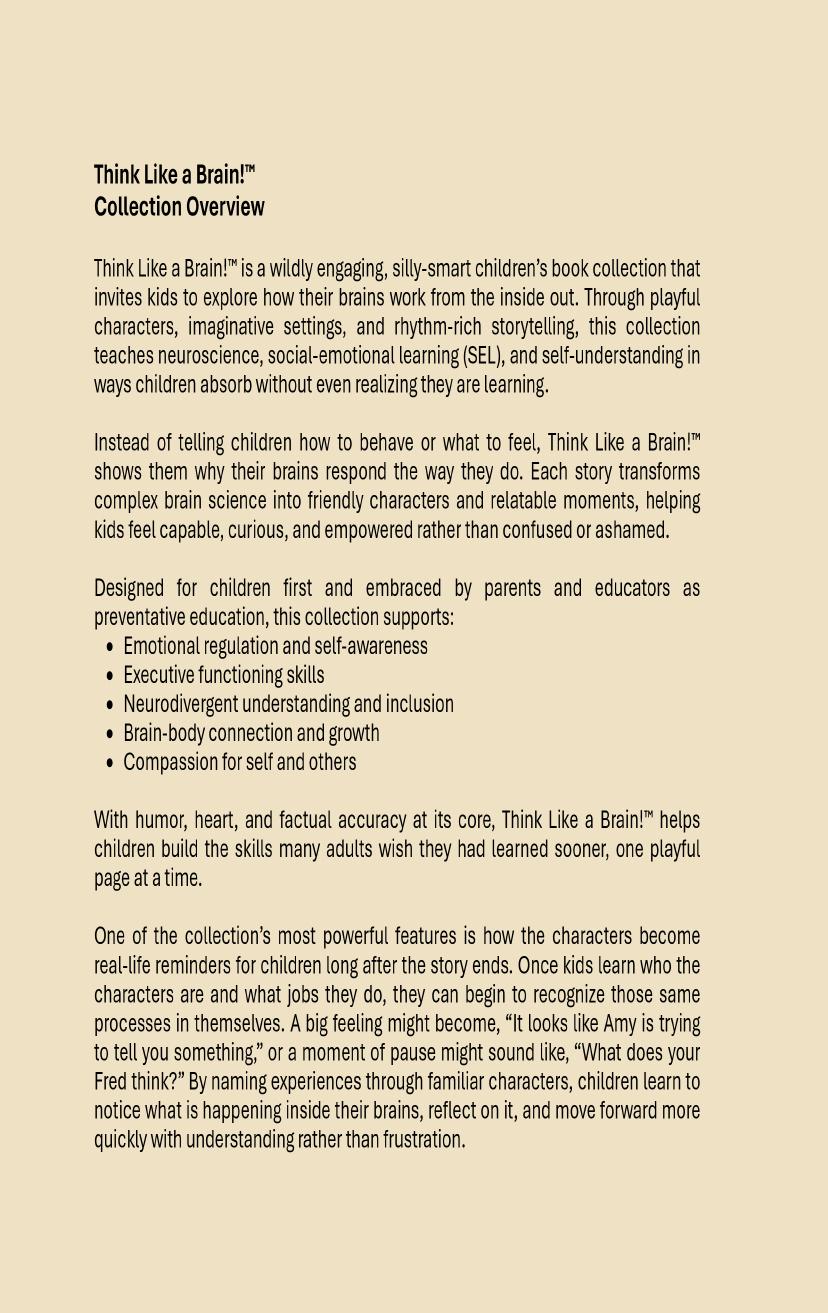 Think Like a Brain!™
Collection Overview

Think Like a Brain!™ is a wildly engaging, silly-smart children's book collection that invites kids to explore how their brains work from the inside out. Through playful characters, imaginative settings, and rhythm-rich storytelling, this collection teaches neuroscience, social-emotional learning (SEL), and self-understanding in ways children absorb without even realizing they are learning.

Instead of telling children how to behave or what to feel, Think Like a Brain!™ shows them why their brains respond the way they do. Each story transforms complex brain science into friendly characters and relatable moments, helping kids feel capable, curious, and empowered rather than confused or ashamed.

Designed for children first and embraced by parents and educators as preventative education, this collection supports:
• Emotional regulation and self-awareness
• Executive functioning skills
• Neurodivergent understanding and inclusion
• Brain-body connection and growth
• Compassion for self and others

With humor, heart, and factual accuracy at its core, Think Like a Brain!™ helps children build the skills many adults wish they had learned sooner, one playful page at a time.

One of the collection's most powerful features is how the characters become real-life reminders for children long after the story ends. Once kids learn who the characters are and what jobs they do, they can begin to recognize those same processes in themselves. A big feeling might become, "It looks like Amy is trying to tell you something," or a moment of pause might sound like, "What does your Fred think?" By naming experiences through familiar characters, children learn to notice what is happening inside their brains, reflect on it, and move forward more quickly with understanding rather than frustration.